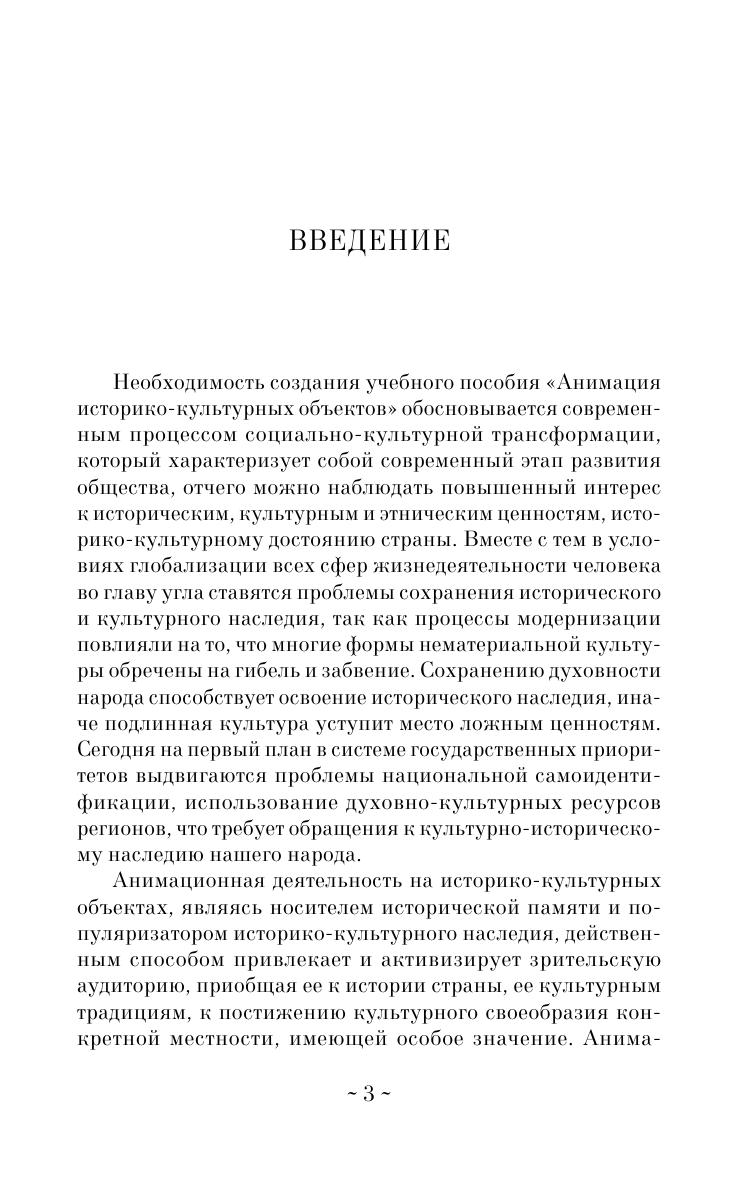 ВВЕДЕНИЕ

Необходимость создания учебного пособия «Анимация историко-культурных объектов» обосновывается современным процессом социально-культурной трансформации, который характеризует собой современный этап развития общества, отчего можно наблюдать повышенный интерес к историческим, культурным и этническим ценностям, историко-культурному достоянию страны. Вместе с тем в условиях глобализации всех сфер жизнедеятельности человека во главу угла ставятся проблемы сохранения исторического и культурного наследия, так как процессы модернизации повлияли на то, что многие формы нематериальной культуры обречены на гибель и забвение. Сохранению духовности народа способствует освоение исторического наследия, иначе подлинная культура уступит место ложным ценностям. Сегодня на первый план в системе государственных приоритетов выдвигаются проблемы национальной самоидентификации, использование духовно-культурных ресурсов регионов, что требует обращения к культурно-историческому наследию нашего народа.

Анимационная деятельность на историко-культурных объектах, являясь носителем исторической памяти и популяризатором историко-культурного наследия, действенным способом привлекает и активизирует зрительскую аудиторию, приобщая ее к истории страны, ее культурным традициям, к постижению культурного своеобразия конкретной местности, имеющей особое значение. Анима-

~ 3 ~